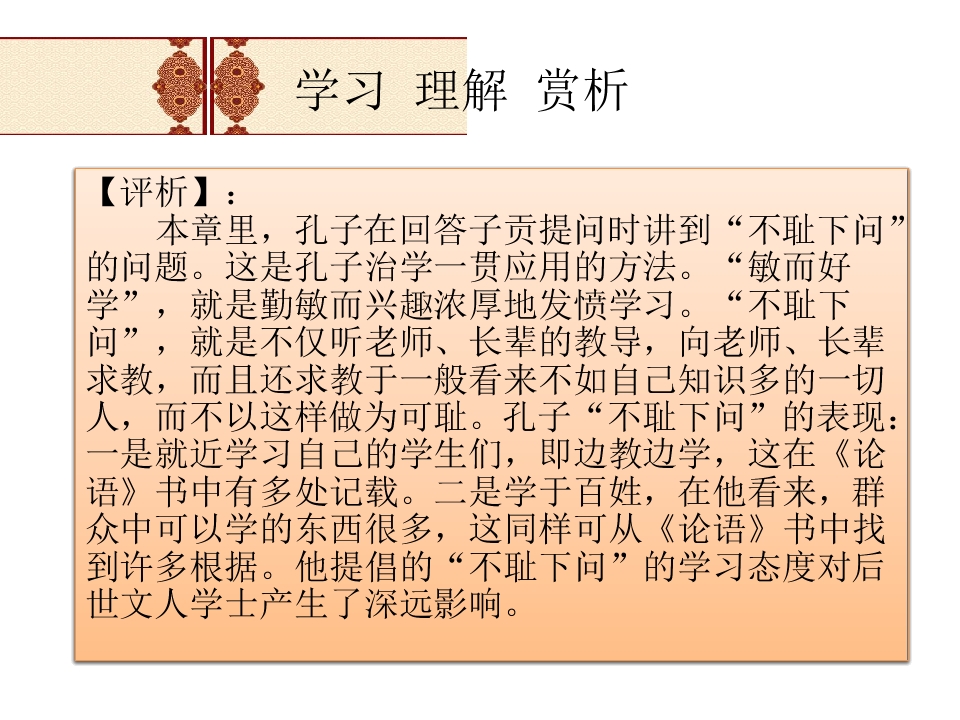 学习 理解 赏析

【评析】：

本章里，孔子在回答子贡提问时讲到“不耻下问”的问题。这是孔子治学一贯应用的方法。“敏而好学”，就是勤敏而兴趣浓厚地发愤学习。“不耻下问”，就是不仅听老师、长辈的教导，向老师、长辈求教，而且还求教于一般看来不如自己知识多的一切人，而不以这样做为可耻。孔子“不耻下问”的表现：一是就近学习自己的学生们，即边教边学，这在《论语》书中有多处记载。二是学于百姓，在他看来，群众中可以学的东西很多，这同样可从《论语》书中找到许多根据。他提倡的“不耻下问”的学习态度对后世文人学士产生了深远影响。